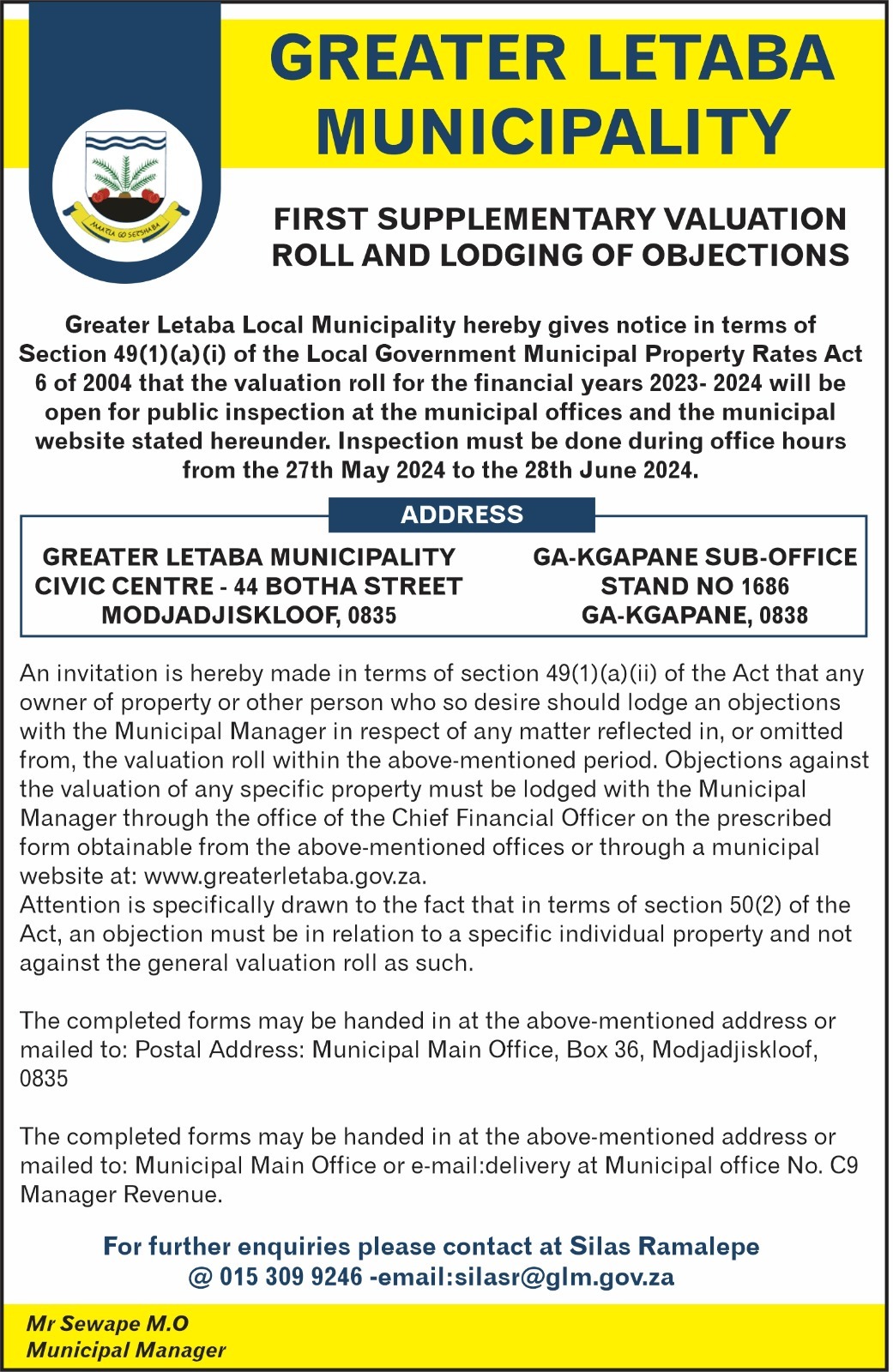 GREATER LETABA MUNICIPALITY

MAATLA GO SETSHABA

FIRST SUPPLEMENTARY VALUATION ROLL AND LODGING OF OBJECTIONS

Greater Letaba Local Municipality hereby gives notice in terms of Section 49(1)(a)(i) of the Local Government Municipal Property Rates Act 6 of 2004 that the valuation roll for the financial years 2023- 2024 will be open for public inspection at the municipal offices and the municipal website stated hereunder. Inspection must be done during office hours from the 27th May 2024 to the 28th June 2024.

ADDRESS

GREATER LETABA MUNICIPALITY
CIVIC CENTRE - 44 BOTHA STREET
MODJADJISKLOOF, 0835

GA-KGAPANE SUB-OFFICE
STAND NO 1686
GA-KGAPANE, 0838

An invitation is hereby made in terms of section 49(1)(a)(ii) of the Act that any owner of property or other person who so desire should lodge an objections with the Municipal Manager in respect of any matter reflected in, or omitted from, the valuation roll within the above-mentioned period. Objections against the valuation of any specific property must be lodged with the Municipal Manager through the office of the Chief Financial Officer on the prescribed form obtainable from the above-mentioned offices or through a municipal website at: www.greaterletaba.gov.za.
Attention is specifically drawn to the fact that in terms of section 50(2) of the Act, an objection must be in relation to a specific individual property and not against the general valuation roll as such.

The completed forms may be handed in at the above-mentioned address or mailed to: Postal Address: Municipal Main Office, Box 36, Modjadjiskloof, 0835

The completed forms may be handed in at the above-mentioned address or mailed to: Municipal Main Office or e-mail:delivery at Municipal office No. C9 Manager Revenue.

For further enquiries please contact at Silas Ramalepe @ 015 309 9246 -email:silasr@glm.gov.za

Mr Sewape M.O
Municipal Manager